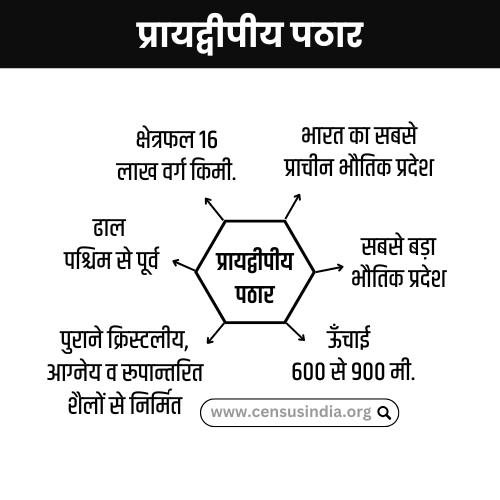 प्रायद्वीपीय पठार

क्षेत्रफल 16 लाख वर्ग किमी.

भारत का सबसे प्राचीन भौतिक प्रदेश

ढाल पश्चिम से पूर्व

प्रायद्वीपीय पठार

सबसे बड़ा भौतिक प्रदेश

पुराने क्रिस्टलीय, आग्नेय व रूपान्तरित शैलों से निर्मित

ऊँचाई 600 से 900 मी.

www.censusindia.org